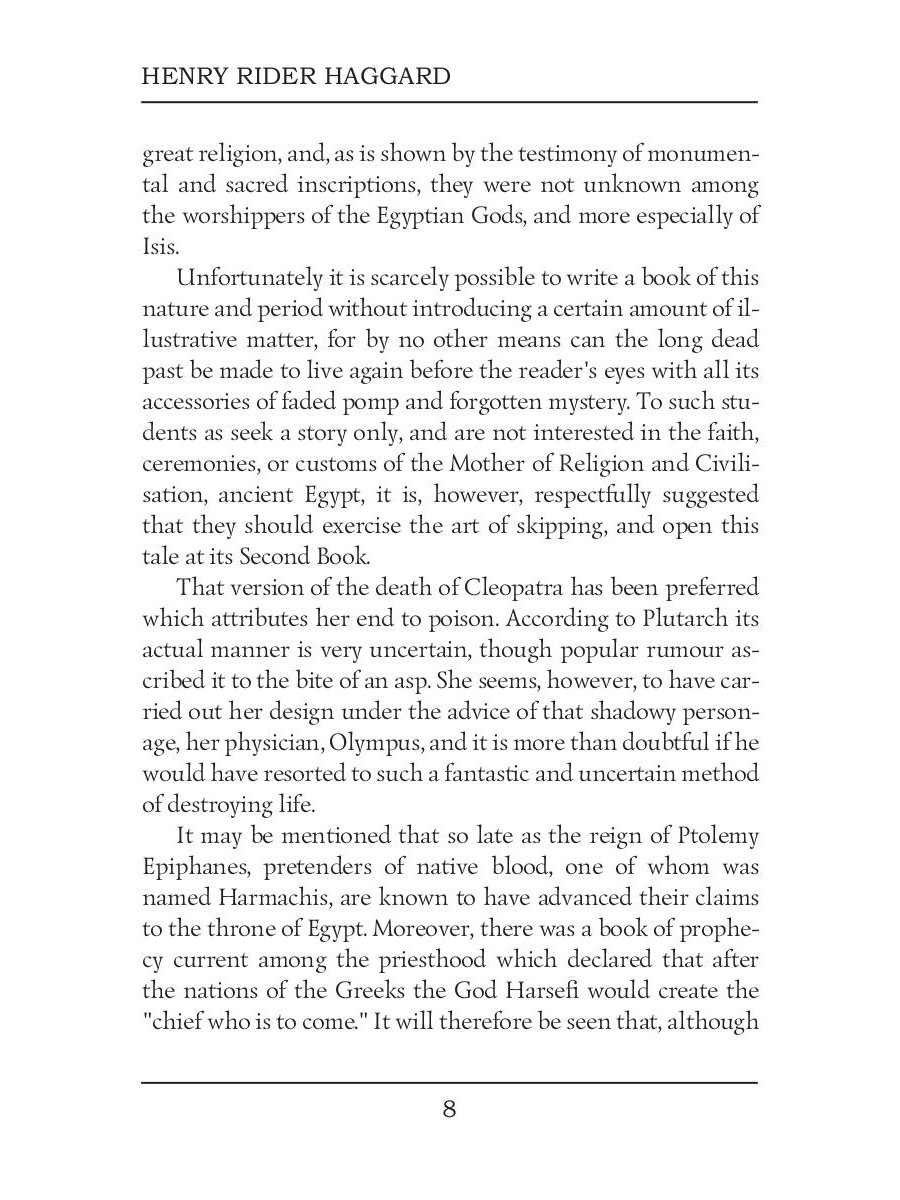 HENRY RIDER HAGGARD

great religion, and, as is shown by the testimony of monumental and sacred inscriptions, they were not unknown among the worshippers of the Egyptian Gods, and more especially of Isis.

Unfortunately it is scarcely possible to write a book of this nature and period without introducing a certain amount of illustrative matter, for by no other means can the long dead past be made to live again before the reader's eyes with all its accessories of faded pomp and forgotten mystery. To such students as seek a story only, and are not interested in the faith, ceremonies, or customs of the Mother of Religion and Civilisation, ancient Egypt, it is, however, respectfully suggested that they should exercise the art of skipping, and open this tale at its Second Book.

That version of the death of Cleopatra has been preferred which attributes her end to poison. According to Plutarch its actual manner is very uncertain, though popular rumour ascribed it to the bite of an asp. She seems, however, to have carried out her design under the advice of that shadowy personage, her physician, Olympus, and it is more than doubtful if he would have resorted to such a fantastic and uncertain method of destroying life.

It may be mentioned that so late as the reign of Ptolemy Epiphanes, pretenders of native blood, one of whom was named Harmachis, are known to have advanced their claims to the throne of Egypt. Moreover, there was a book of prophecy current among the priesthood which declared that after the nations of the Greeks the God Harsefi would create the "chief who is to come." It will therefore be seen that, although

8